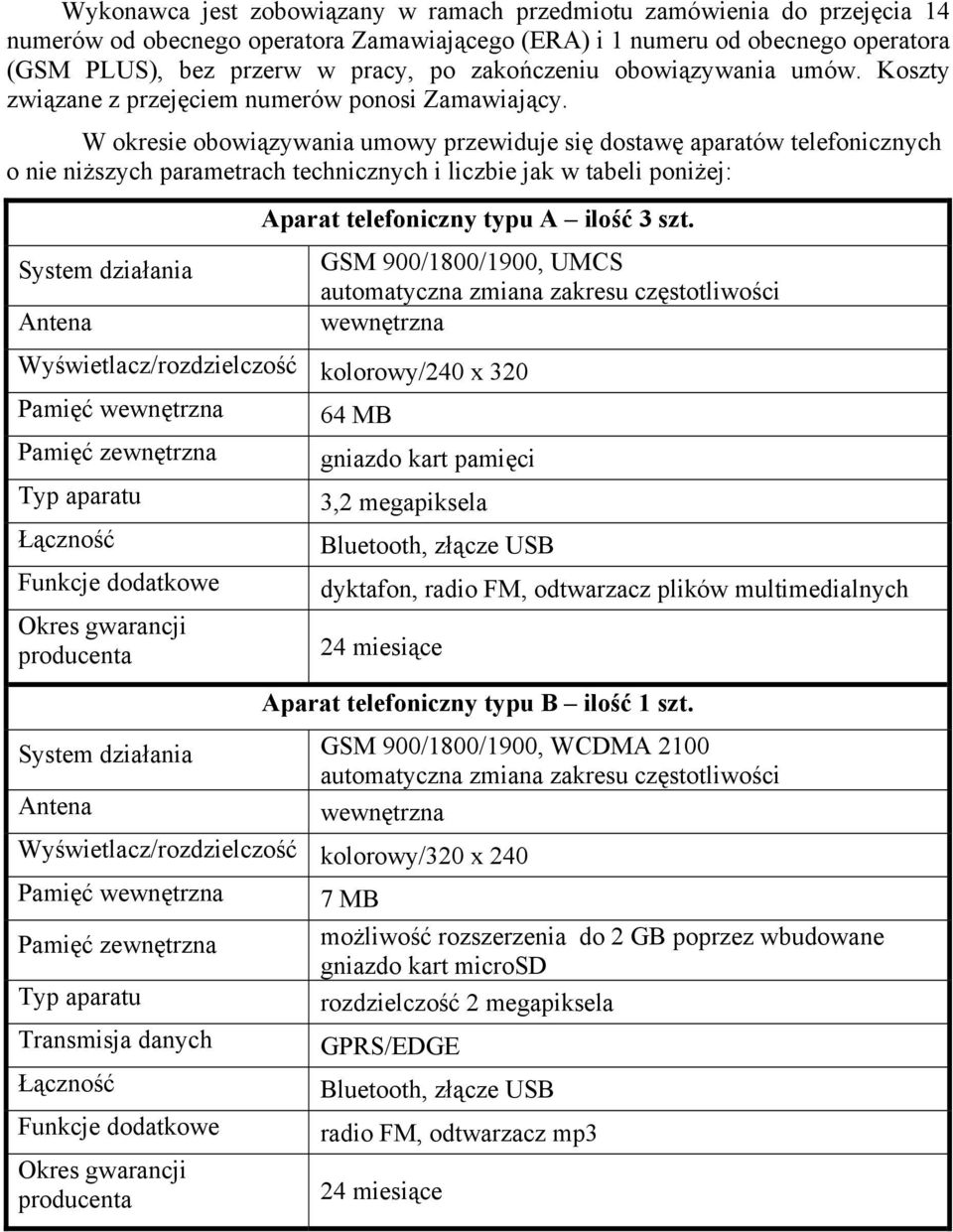 Wykonawca jest zobowiązany w ramach przedmiotu zamówienia do przejęcia 14 numerów od obecnego operatora Zamawiającego (ERA) i 1 numeru od obecnego operatora (GSM PLUS), bez przerw w pracy, po zakończeniu obowiązywania umów. Koszty związane z przejęciem numerów ponosi Zamawiający.

W okresie obowiązywania umowy przewiduje się dostawę aparatów telefonicznych o nie niższych parametrach technicznych i liczbie jak w tabeli poniżej:

| Aparat telefoniczny typu A – ilość 3 szt. | |
|---|---|
| System działania | GSM 900/1800/1900, UMCS automatyczna zmiana zakresu częstotliwości |
| Antena | wewnętrzna |
| Wyświetlacz/rozdzielczość | kolorowy/240 x 320 |
| Pamięć wewnętrzna | 64 MB |
| Pamięć zewnętrzna | gniazdo kart pamięci |
| Typ aparatu | 3,2 megapiksela |
| Łączność | Bluetooth, złącze USB |
| Funkcje dodatkowe | dyktafon, radio FM, odtwarzacz plików multimedialnych |
| Okres gwarancji producenta | 24 miesiące |

| Aparat telefoniczny typu B – ilość 1 szt. | |
|---|---|
| System działania | GSM 900/1800/1900, WCDMA 2100 automatyczna zmiana zakresu częstotliwości |
| Antena | wewnętrzna |
| Wyświetlacz/rozdzielczość | kolorowy/320 x 240 |
| Pamięć wewnętrzna | 7 MB |
| Pamięć zewnętrzna | możliwość rozszerzenia do 2 GB poprzez wbudowane gniazdo kart microSD |
| Typ aparatu | rozdzielczość 2 megapiksela |
| Transmisja danych | GPRS/EDGE |
| Łączność | Bluetooth, złącze USB |
| Funkcje dodatkowe | radio FM, odtwarzacz mp3 |
| Okres gwarancji producenta | 24 miesiące |